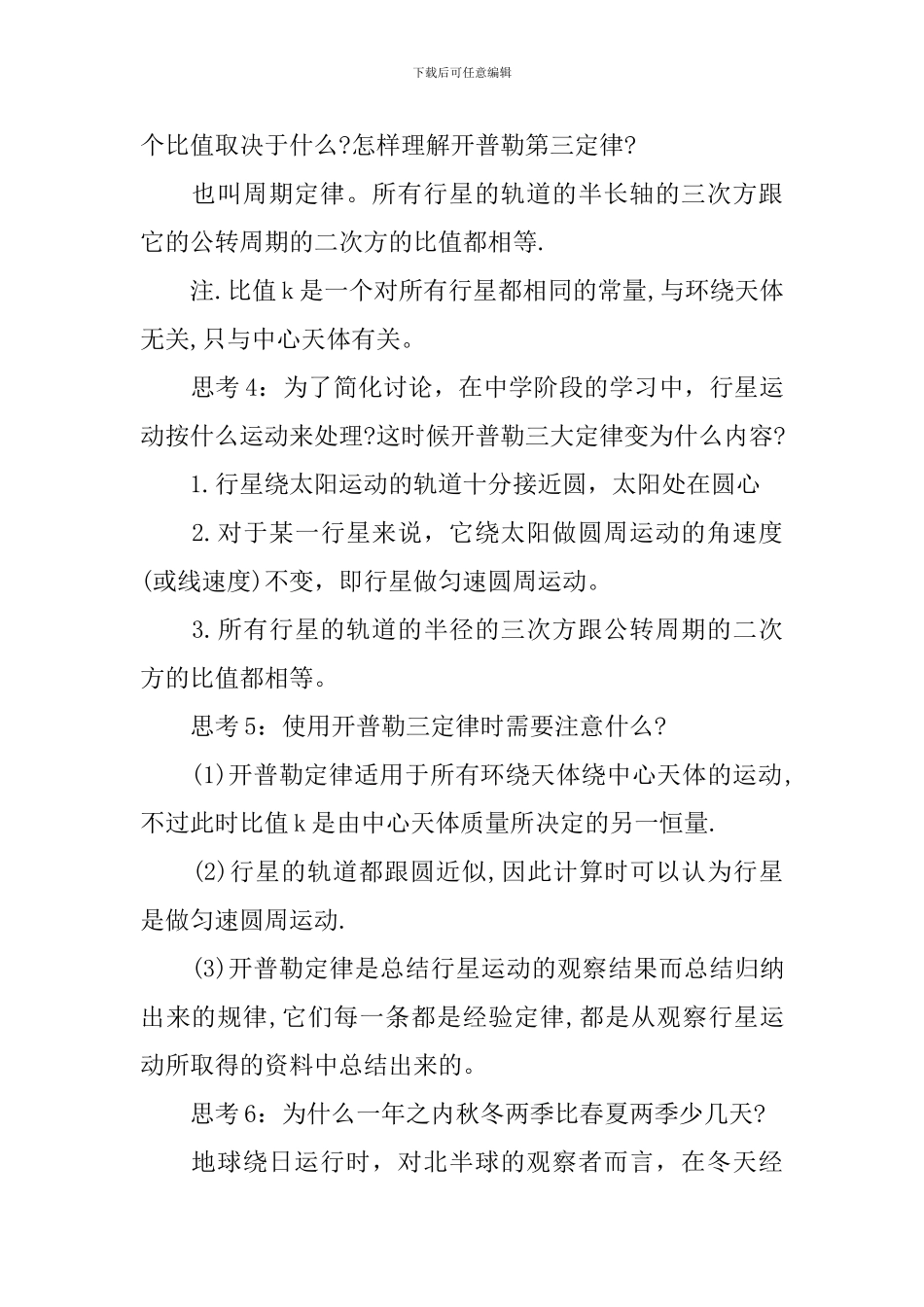 下载后可任意编辑

个比值取决于什么?怎样理解开普勒第三定律?

也叫周期定律。所有行星的轨道的半长轴的三次方跟它的公转周期的二次方的比值都相等.

注.比值k是一个对所有行星都相同的常量,与环绕天体无关,只与中心天体有关。

思考4：为了简化讨论，在中学阶段的学习中，行星运动按什么运动来处理?这时候开普勒三大定律变为什么内容?

1.行星绕太阳运动的轨道十分接近圆，太阳处在圆心

2.对于某一行星来说，它绕太阳做圆周运动的角速度(或线速度)不变，即行星做匀速圆周运动。

3.所有行星的轨道的半径的三次方跟公转周期的二次方的比值都相等。

思考5：使用开普勒三定律时需要注意什么?

(1)开普勒定律适用于所有环绕天体绕中心天体的运动,不过此时比值k是由中心天体质量所决定的另一恒量.

(2)行星的轨道都跟圆近似,因此计算时可以认为行星是做匀速圆周运动.

(3)开普勒定律是总结行星运动的观察结果而总结归纳出来的规律,它们每一条都是经验定律,都是从观察行星运动所取得的资料中总结出来的。

思考6：为什么一年之内秋冬两季比春夏两季少几天?

地球绕日运行时，对北半球的观察者而言，在冬天经